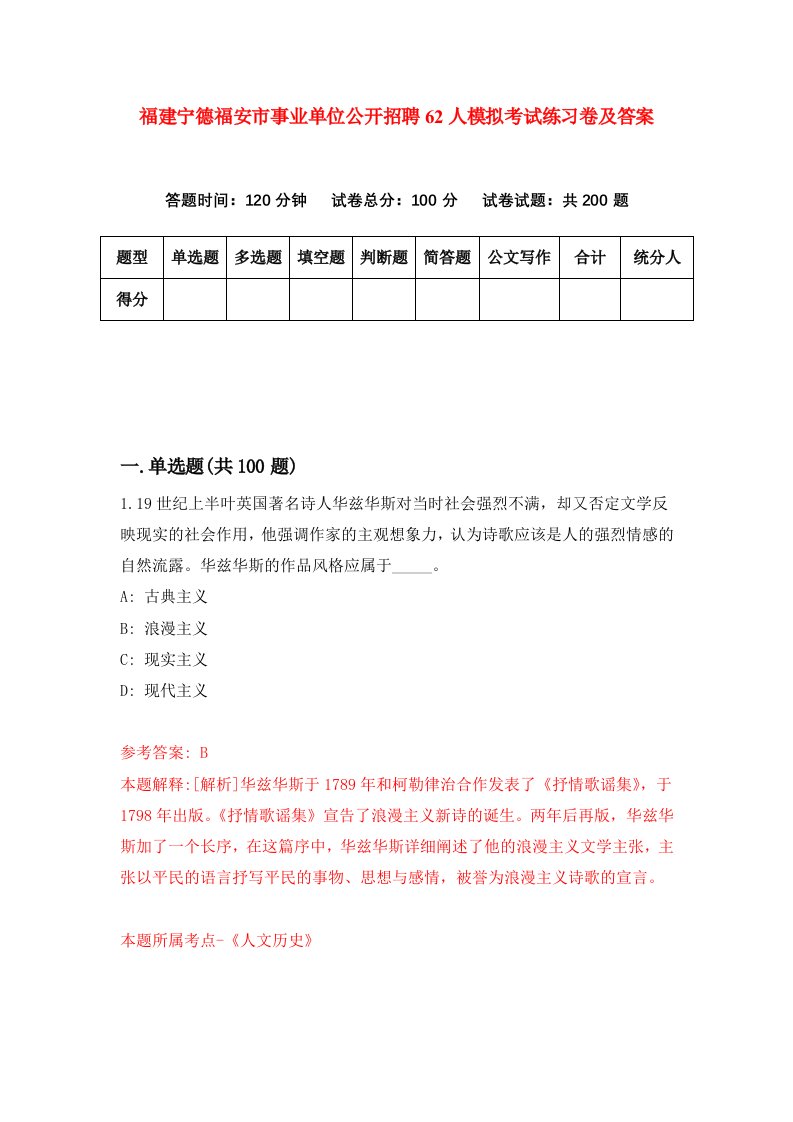 福建宁德福安市事业单位公开招聘62人模拟考试练习卷及答案

答题时间：120分钟　试卷总分：100分　试卷试题：共200题

| 题型 | 单选题 | 多选题 | 填空题 | 判断题 | 简答题 | 公文写作 | 合计 | 统分人 |
|---|---|---|---|---|---|---|---|---|
| 得分 | | | | | | | | |

一.单选题(共100题)

1.19世纪上半叶英国著名诗人华兹华斯对当时社会强烈不满，却又否定文学反映现实的社会作用，他强调作家的主观想象力，认为诗歌应该是人的强烈情感的自然流露。华兹华斯的作品风格应属于_____。

A: 古典主义

B: 浪漫主义

C: 现实主义

D: 现代主义

参考答案: B

本题解释:[解析]华兹华斯于1789年和柯勒律治合作发表了《抒情歌谣集》，于1798年出版。《抒情歌谣集》宣告了浪漫主义新诗的诞生。两年后再版，华兹华斯加了一个长序，在这篇序中，华兹华斯详细阐述了他的浪漫主义文学主张，主张以平民的语言抒写平民的事物、思想与感情，被誉为浪漫主义诗歌的宣言。

本题所属考点-《人文历史》